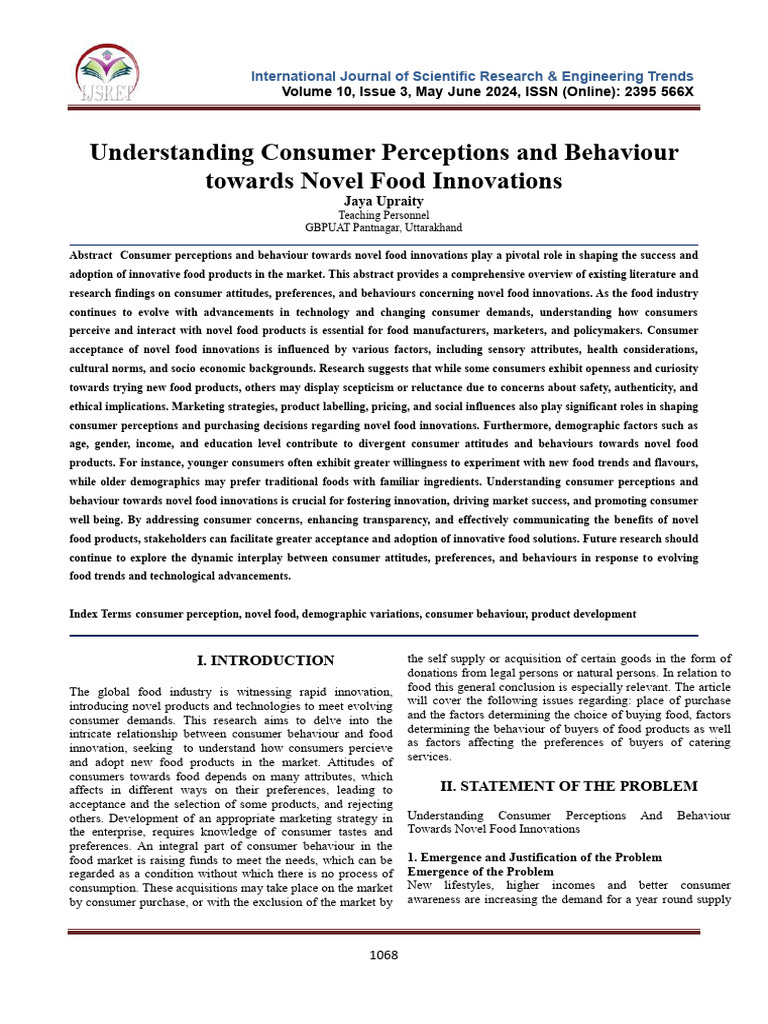 IJSRET

International Journal of Scientific Research & Engineering Trends
Volume 10, Issue 3, May June 2024, ISSN (Online): 2395 566X

Understanding Consumer Perceptions and Behaviour towards Novel Food Innovations

Jaya Upraity
Teaching Personnel
GBPUAT Pantnagar, Uttarakhand

Abstract Consumer perceptions and behaviour towards novel food innovations play a pivotal role in shaping the success and adoption of innovative food products in the market. This abstract provides a comprehensive overview of existing literature and research findings on consumer attitudes, preferences, and behaviours concerning novel food innovations. As the food industry continues to evolve with advancements in technology and changing consumer demands, understanding how consumers perceive and interact with novel food products is essential for food manufacturers, marketers, and policymakers. Consumer acceptance of novel food innovations is influenced by various factors, including sensory attributes, health considerations, cultural norms, and socio economic backgrounds. Research suggests that while some consumers exhibit openness and curiosity towards trying new food products, others may display scepticism or reluctance due to concerns about safety, authenticity, and ethical implications. Marketing strategies, product labelling, pricing, and social influences also play significant roles in shaping consumer perceptions and purchasing decisions regarding novel food innovations. Furthermore, demographic factors such as age, gender, income, and education level contribute to divergent consumer attitudes and behaviours towards novel food products. For instance, younger consumers often exhibit greater willingness to experiment with new food trends and flavours, while older demographics may prefer traditional foods with familiar ingredients. Understanding consumer perceptions and behaviour towards novel food innovations is crucial for fostering innovation, driving market success, and promoting consumer well being. By addressing consumer concerns, enhancing transparency, and effectively communicating the benefits of novel food products, stakeholders can facilitate greater acceptance and adoption of innovative food solutions. Future research should continue to explore the dynamic interplay between consumer attitudes, preferences, and behaviours in response to evolving food trends and technological advancements.

Index Terms consumer perception, novel food, demographic variations, consumer behaviour, product development

I. INTRODUCTION

The global food industry is witnessing rapid innovation, introducing novel products and technologies to meet evolving consumer demands. This research aims to delve into the intricate relationship between consumer behaviour and food innovation, seeking to understand how consumers percieve and adopt new food products in the market. Attitudes of consumers towards food depends on many attributes, which affects in different ways on their preferences, leading to acceptance and the selection of some products, and rejecting others. Development of an appropriate marketing strategy in the enterprise, requires knowledge of consumer tastes and preferences. An integral part of consumer behaviour in the food market is raising funds to meet the needs, which can be regarded as a condition without which there is no process of consumption. These acquisitions may take place on the market by consumer purchase, or with the exclusion of the market by the self supply or acquisition of certain goods in the form of donations from legal persons or natural persons. In relation to food this general conclusion is especially relevant. The article will cover the following issues regarding: place of purchase and the factors determining the choice of buying food, factors determining the behaviour of buyers of food products as well as factors affecting the preferences of buyers of catering services.

II. STATEMENT OF THE PROBLEM

Understanding Consumer Perceptions And Behaviour Towards Novel Food Innovations

1. Emergence and Justification of the Problem
Emergence of the Problem
New lifestyles, higher incomes and better consumer awareness are increasing the demand for a year round supply

1068